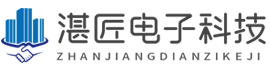 湛匠电子科技
ZHANJIANGDIANZIKEJI